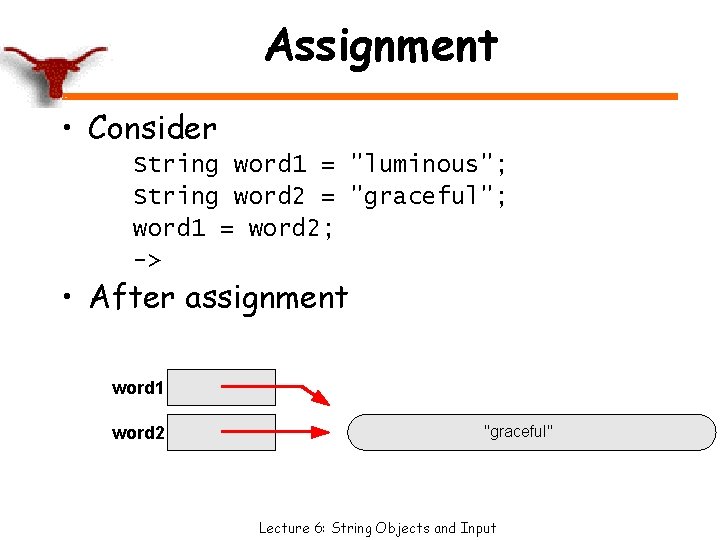 Assignment

• Consider
String word1 = "luminous";
String word2 = "graceful";
word1 = word2;
->

• After assignment

word1
word2
"graceful"

Lecture 6: String Objects and Input